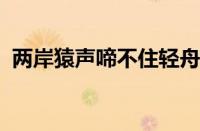 两岸猿声啼不住轻舟